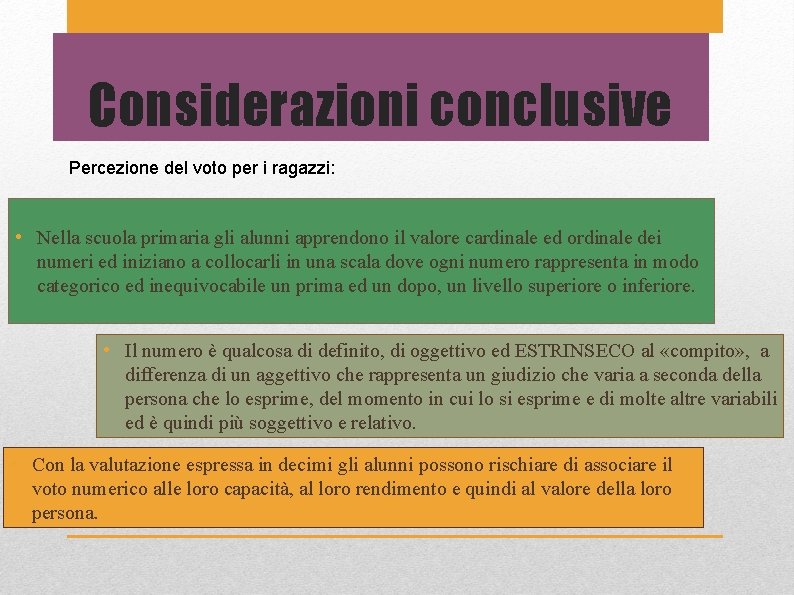 Considerazioni conclusive

Percezione del voto per i ragazzi:

• Nella scuola primaria gli alunni apprendono il valore cardinale ed ordinale dei numeri ed iniziano a collocarli in una scala dove ogni numero rappresenta in modo categorico ed inequivocabile un prima ed un dopo, un livello superiore o inferiore.

• Il numero è qualcosa di definito, di oggettivo ed ESTRINSECO al «compito», a differenza di un aggettivo che rappresenta un giudizio che varia a seconda della persona che lo esprime, del momento in cui lo si esprime e di molte altre variabili ed è quindi più soggettivo e relativo.

Con la valutazione espressa in decimi gli alunni possono rischiare di associare il voto numerico alle loro capacità, al loro rendimento e quindi al valore della loro persona.